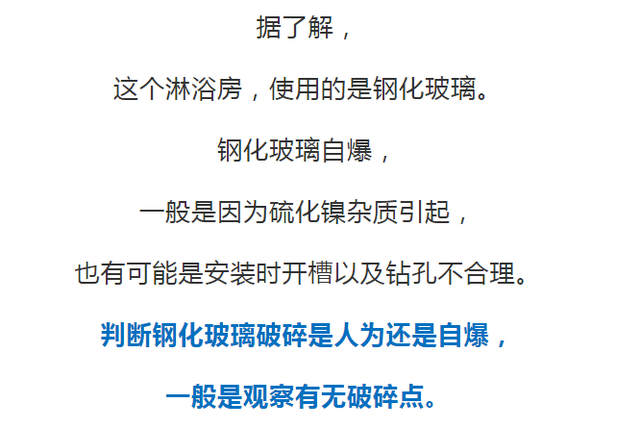 据了解，

这个淋浴房，使用的是钢化玻璃。

钢化玻璃自爆，

一般是因为硫化镍杂质引起，

也有可能是安装时开槽以及钻孔不合理。

判断钢化玻璃破碎是人为还是自爆，

一般是观察有无破碎点。